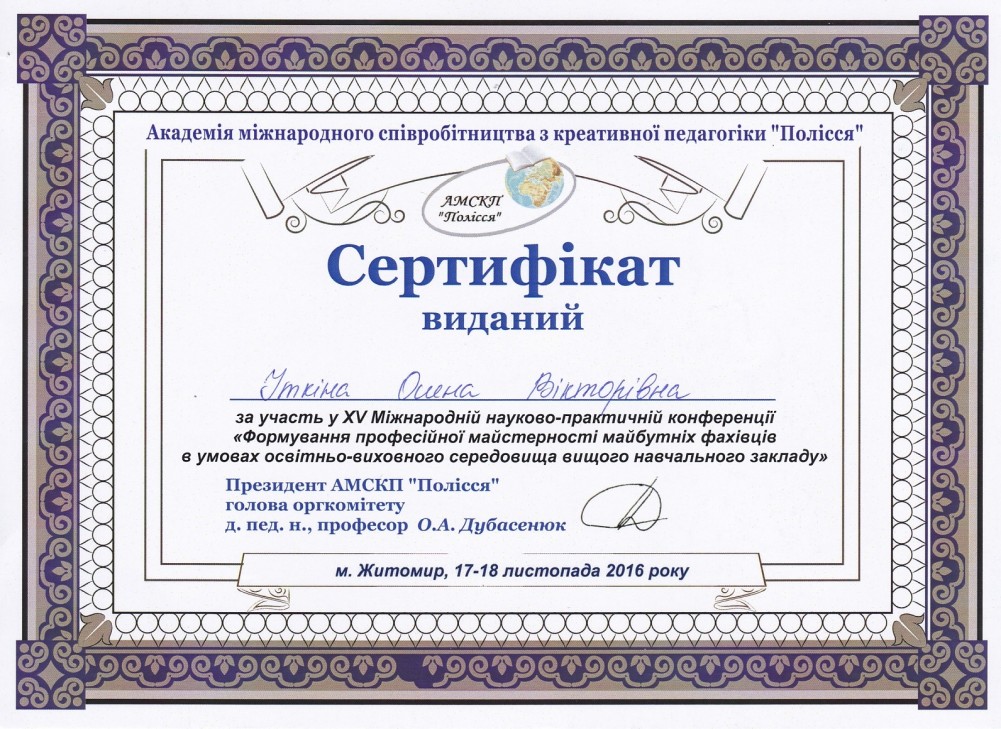 Академія міжнародного співробітництва з креативної педагогіки "Полісся"

АМСКП
"Полісся"

Сертифікат
виданий

Уткіна Олена Вікторівна

за участь у XV Міжнародній науково-практичній конференції
«Формування професійної майстерності майбутніх фахівців в умовах освітньо-виховного середовища вищого навчального закладу»

Президент АМСКП "Полісся"
голова оргкомітету
д. пед. н., професор О.А. Дубасенюк

м. Житомир, 17-18 листопада 2016 року